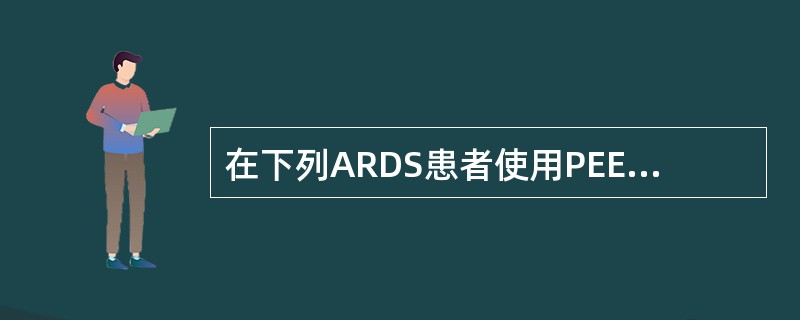 在下列ARDS患者使用PEE...